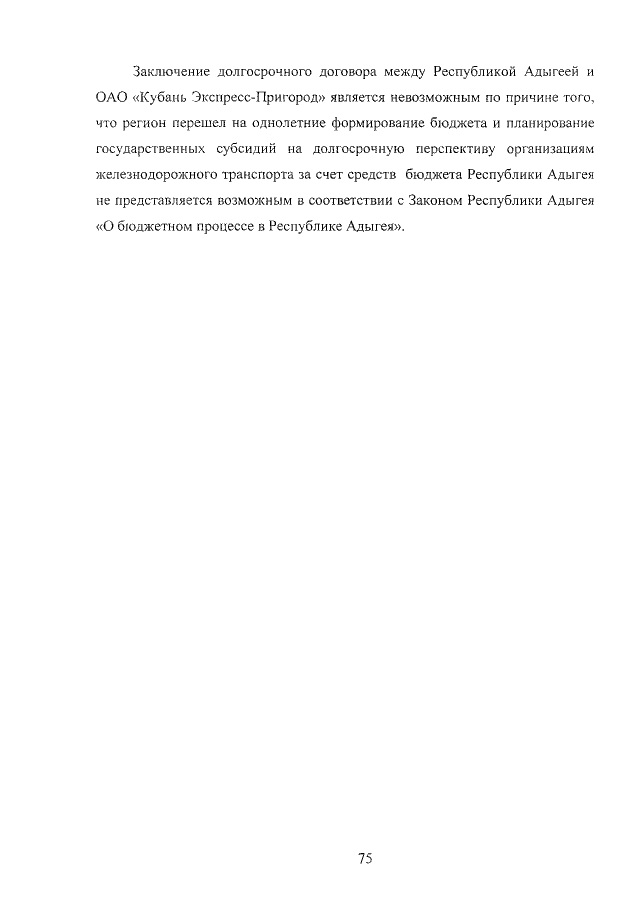 Заключение долгосрочного договора между Республикой Адыгеей и ОАО «Кубань Экспресс-Пригород» является невозможным по причине того, что регион перешел на однолетние формирование бюджета и планирование государственных субсидий на долгосрочную перспективу организациям железнодорожного транспорта за счет средств бюджета Республики Адыгея не представляется возможным в соответствии с Законом Республики Адыгея «О бюджетном процессе в Республике Адыгея».

75